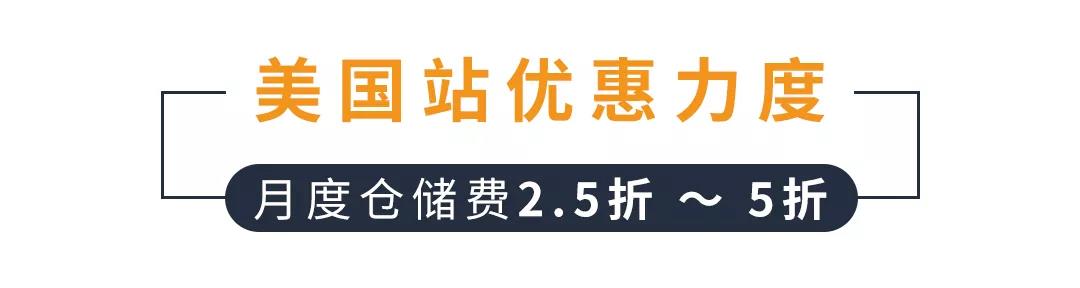 美国站优惠力度

月度仓储费2.5折 ～ 5折